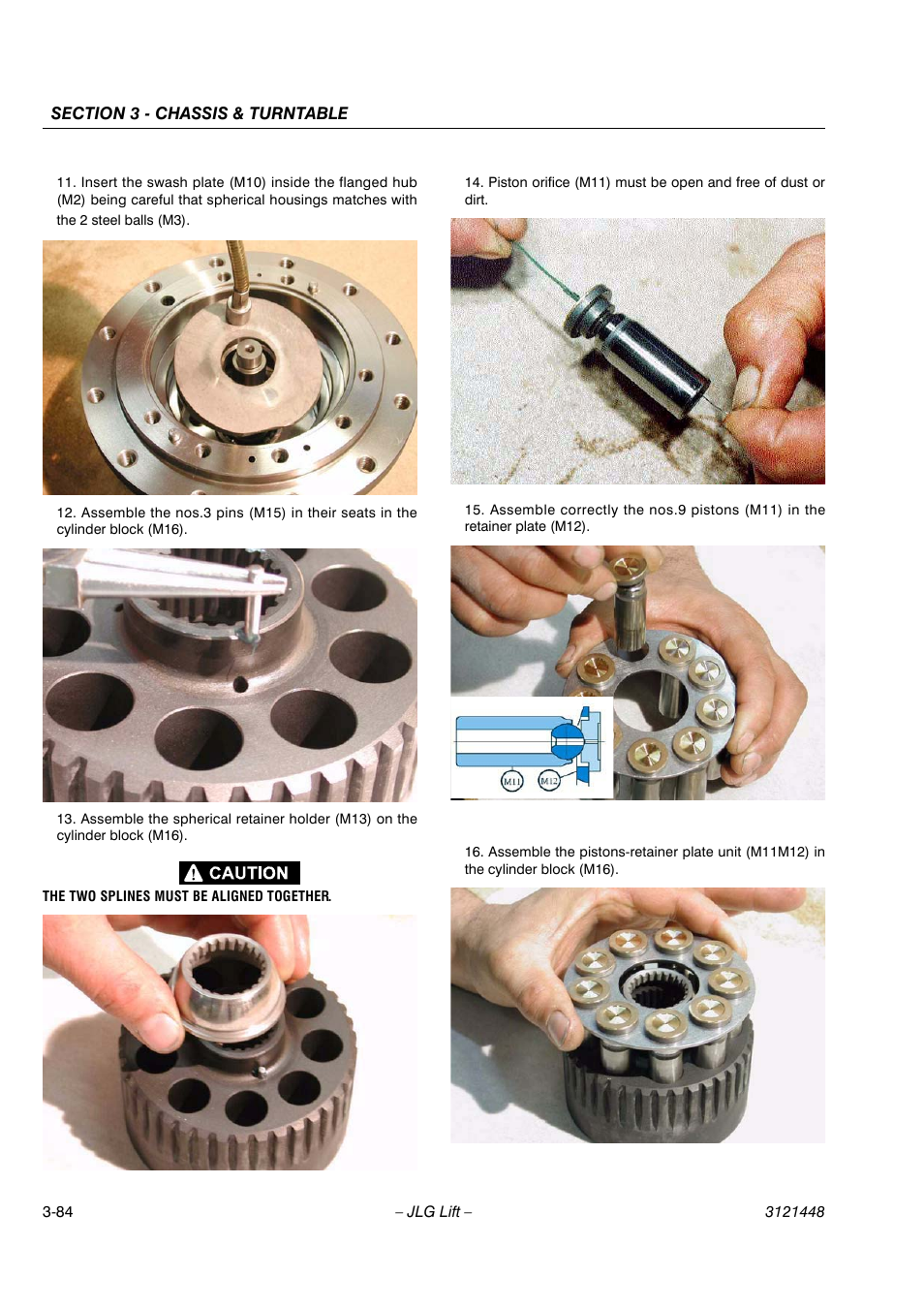 SECTION 3 - CHASSIS & TURNTABLE

11. Insert the swash plate (M10) inside the flanged hub (M2) being careful that spherical housings matches with the 2 steel balls (M3).

12. Assemble the nos.3 pins (M15) in their seats in the cylinder block (M16).

13. Assemble the spherical retainer holder (M13) on the cylinder block (M16).

CAUTION

THE TWO SPLINES MUST BE ALIGNED TOGETHER.

14. Piston orifice (M11) must be open and free of dust or dirt.

15. Assemble correctly the nos.9 pistons (M11) in the retainer plate (M12).

M11

M12

16. Assemble the pistons-retainer plate unit (M11M12) in the cylinder block (M16).

3-84

– JLG Lift –

3121448